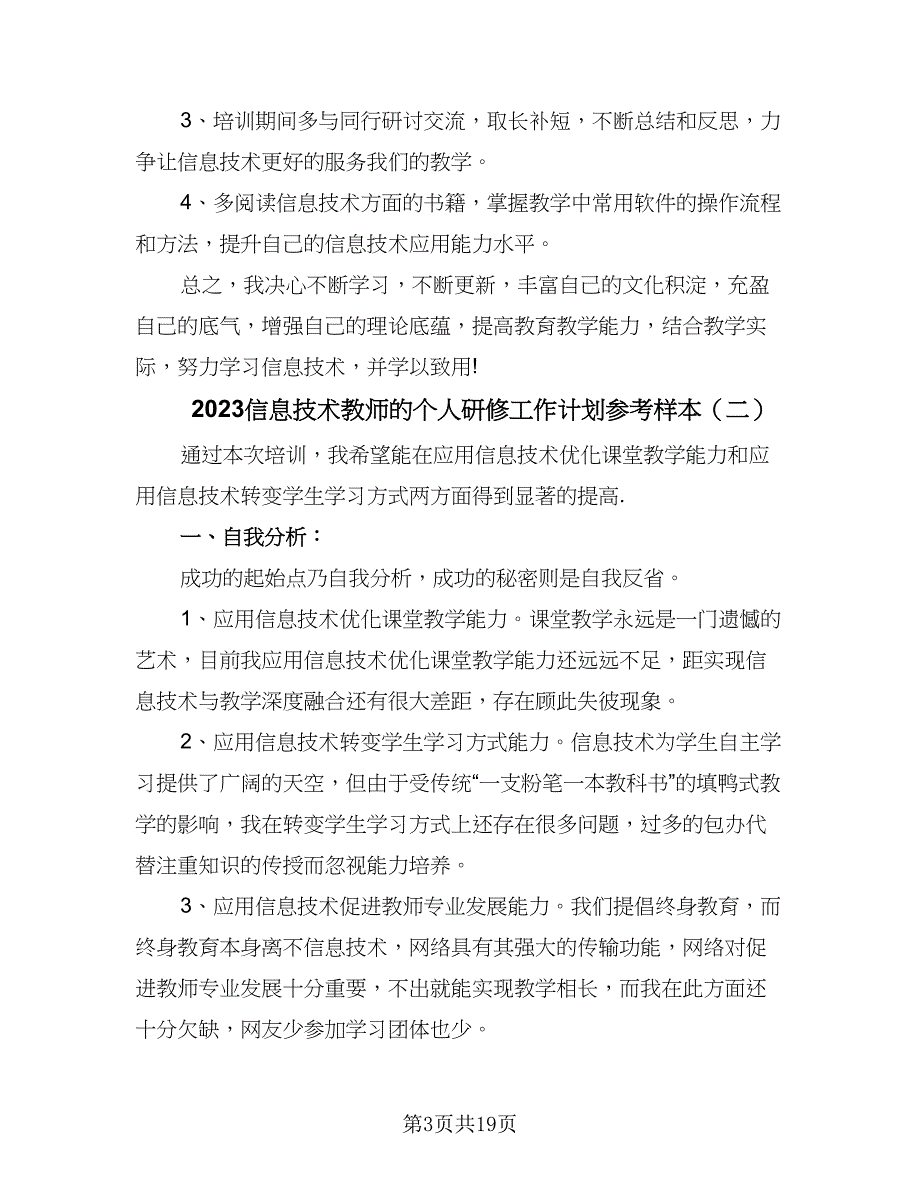 3、培训期间多与同行研讨交流，取长补短，不断总结和反思，力争让信息技术更好的服务我们的教学。

4、多阅读信息技术方面的书籍，掌握教学中常用软件的操作流程和方法，提升自己的信息技术应用能力水平。

总之，我决心不断学习，不断更新，丰富自己的文化积淀，充盈自己的底气，增强自己的理论底蕴，提高教育教学能力，结合教学实际，努力学习信息技术，并学以致用!

2023信息技术教师的个人研修工作计划参考样本（二）

通过本次培训，我希望能在应用信息技术优化课堂教学能力和应用信息技术转变学生学习方式两方面得到显著的提高.

一、自我分析：

成功的起始点乃自我分析，成功的秘密则是自我反省。

1、应用信息技术优化课堂教学能力。课堂教学永远是一门遗憾的艺术，目前我应用信息技术优化课堂教学能力还远远不足，距实现信息技术与教学深度融合还有很大差距，存在顾此失彼现象。

2、应用信息技术转变学生学习方式能力。信息技术为学生自主学习提供了广阔的天空，但由于受传统“一支粉笔一本教科书”的填鸭式教学的影响，我在转变学生学习方式上还存在很多问题，过多的包办代替注重知识的传授而忽视能力培养。

3、应用信息技术促进教师专业发展能力。我们提倡终身教育，而终身教育本身离不信息技术，网络具有其强大的传输功能，网络对促进教师专业发展十分重要，不出就能实现教学相长，而我在此方面还十分欠缺，网友少参加学习团体也少。

第3页共19页